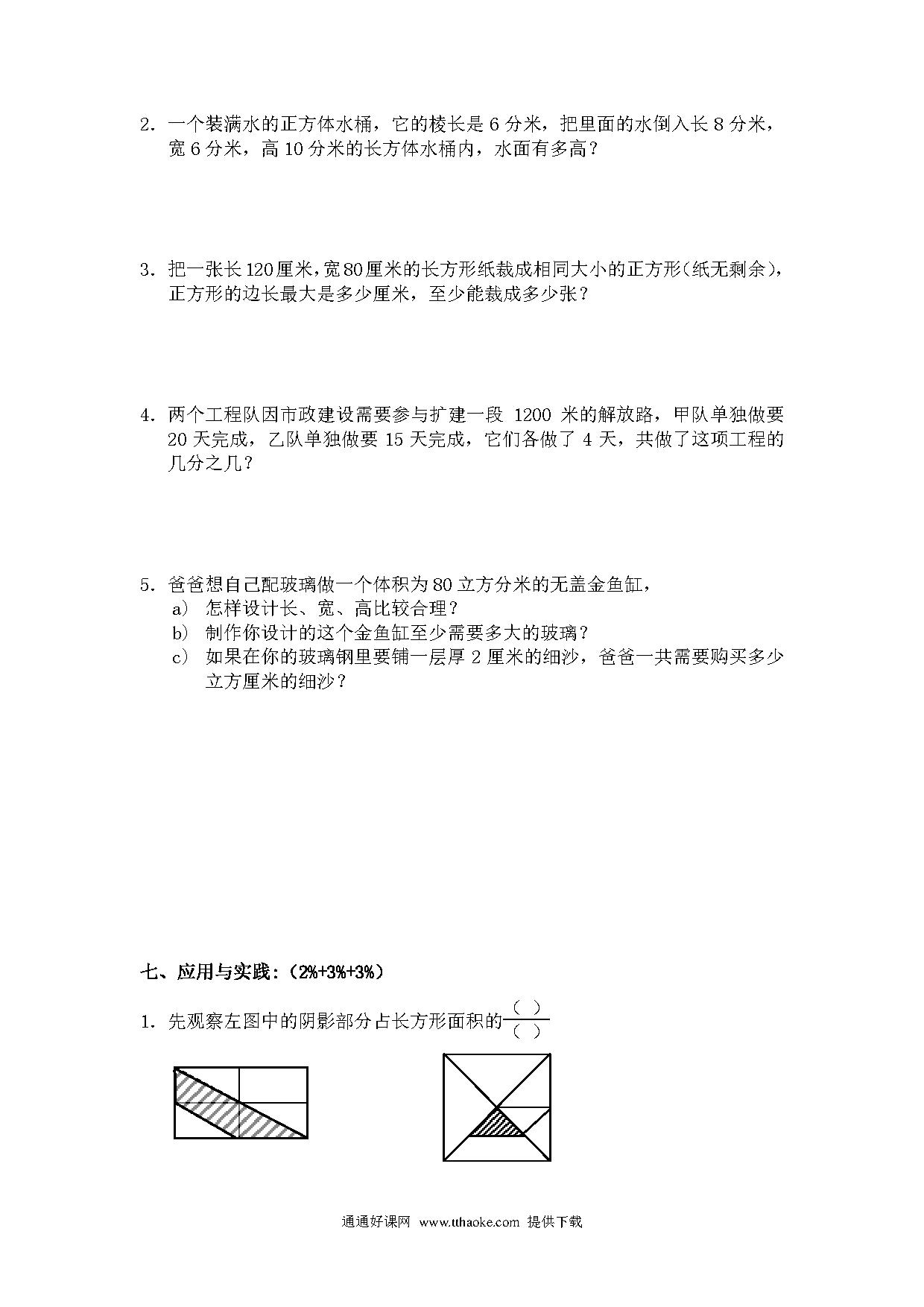 2. 一个装满水的正方体水桶，它的棱长是 6 分米，把里面的水倒入长 8 分米，宽 6 分米，高 10 分米的长方体水桶内，水面有多高？

3. 把一张长 120 厘米，宽 80 厘米的长方形纸裁成相同大小的正方形（纸无剩余），正方形的边长最大是多少厘米，至少能裁成多少张？

4. 两个工程队因市政建设需要参与扩建一段 1200 米的解放路，甲队单独做要 20 天完成，乙队单独做要 15 天完成，它们各做了 4 天，共做了这项工程的几分之几？

5. 爸爸想自己配玻璃做一个体积为 80 立方分米的无盖金鱼缸，
a) 怎样设计长、宽、高比较合理？
b) 制作你设计的这个金鱼缸至少需要多大的玻璃？
c) 如果在你的玻璃钢里要铺一层厚 2 厘米的细沙，爸爸一共需要购买多少立方厘米的细沙？

七、应用与实践：（2%+3%+3%）

1. 先观察左图中的阴影部分占长方形面积的$\frac{(\quad)}{(\quad)}$

通通好课网 www.tthaoke.com 提供下载